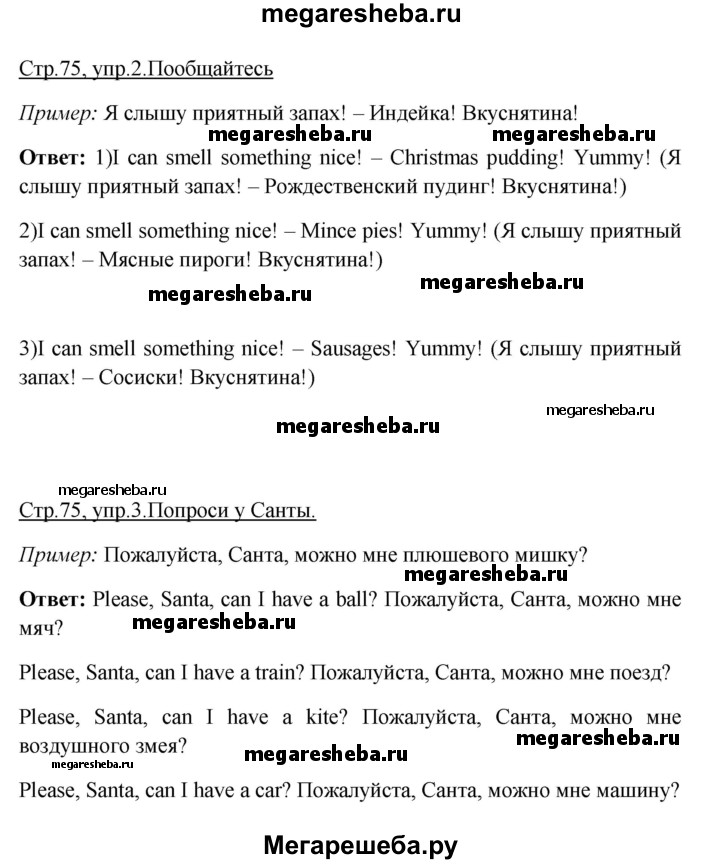 megaresheba.ru

Стр.75, упр.2.Пообщайтесь

Пример: Я слышу приятный запах! – Индейка! Вкуснятина!

megaresheba.ru megaresheba.ru

Ответ: 1)I can smell something nice! – Christmas pudding! Yummy! (Я слышу приятный запах! – Рождественский пудинг! Вкуснятина!)

2)I can smell something nice! – Mince pies! Yummy! (Я слышу приятный запах! – Мясные пироги! Вкуснятина!)

megaresheba.ru

megaresheba.ru

3)I can smell something nice! – Sausages! Yummy! (Я слышу приятный запах! – Сосиски! Вкуснятина!)

megaresheba.ru

megaresheba.ru

megaresheba.ru

Стр.75, упр.3.Попроси у Санты.

Пример: Пожалуйста, Санта, можно мне плюшевого мишку?

megaresheba.ru

Ответ: Please, Santa, can I have a ball? Пожалуйста, Санта, можно мне мяч?

megaresheba.ru

Please, Santa, can I have a train? Пожалуйста, Санта, можно мне поезд?

Please, Santa, can I have a kite? Пожалуйста, Санта, можно мне воздушного змея?

megaresheba.ru

megaresheba.ru

megaresheba.ru

Please, Santa, can I have a car? Пожалуйста, Санта, можно мне машину?

Мегарешеба.ру